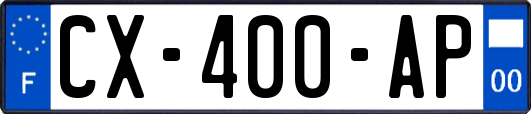 F
CX-400-AP
00